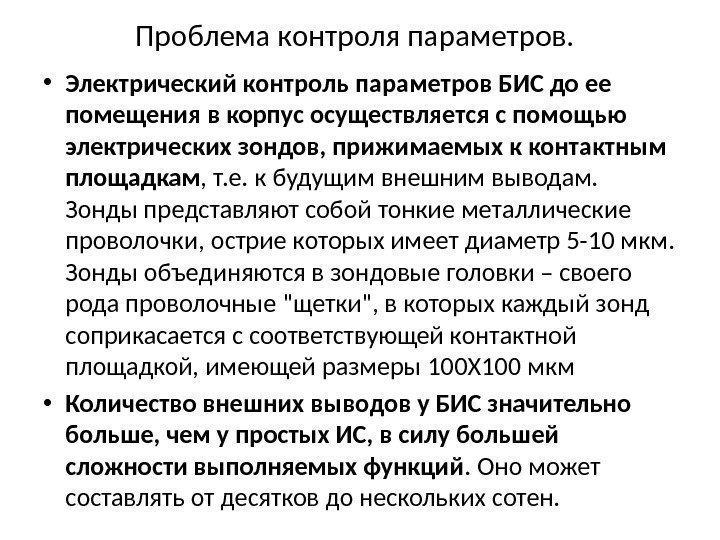 Проблема контроля параметров.

• Электрический контроль параметров БИС до ее помещения в корпус осуществляется с помощью электрических зондов, прижимаемых к контактным площадкам, т.е. к будущим внешним выводам. Зонды представляют собой тонкие металлические проволочки, острие которых имеет диаметр 5-10 мкм. Зонды объединяются в зондовые головки – своего рода проволочные "щетки", в которых каждый зонд соприкасается с соответствующей контактной площадкой, имеющей размеры 100Х100 мкм

• Количество внешних выводов у БИС значительно больше, чем у простых ИС, в силу большей сложности выполняемых функций. Оно может составлять от десятков до нескольких сотен.